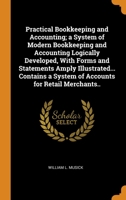 Practical Bookkeeping and Accounting; a System of Modern Bookkeeping and Accounting Logically Developed, With Forms and Statements Amply Illustrated... Contains a System of Accounts for Retail Merchants..

Scholar SELECT

WILLIAM L. MUSICK